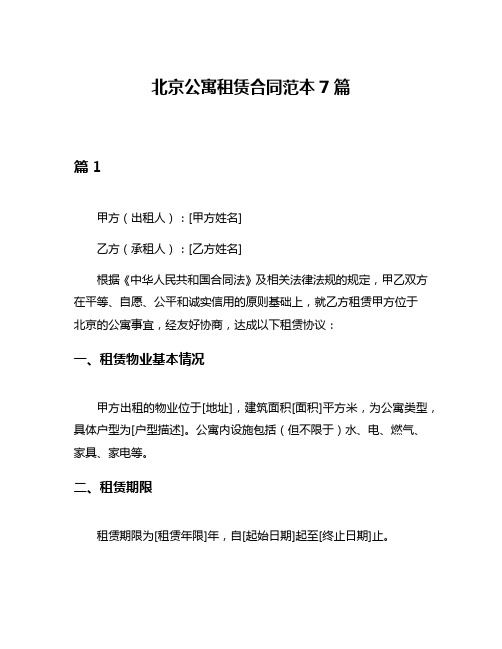 北京公寓租赁合同范本 7 篇

篇 1

甲方（出租人）：[甲方姓名]

乙方（承租人）：[乙方姓名]

根据《中华人民共和国合同法》及相关法律法规的规定，甲乙双方在平等、自愿、公平和诚实信用的原则基础上，就乙方租赁甲方位于北京的公寓事宜，经友好协商，达成以下租赁协议：

一、租赁物业基本情况

甲方出租的物业位于[地址]，建筑面积[面积]平方米，为公寓类型，具体户型为[户型描述]。公寓内设施包括（但不限于）水、电、燃气、家具、家电等。

二、租赁期限

租赁期限为[租赁年限]年，自[起始日期]起至[终止日期]止。